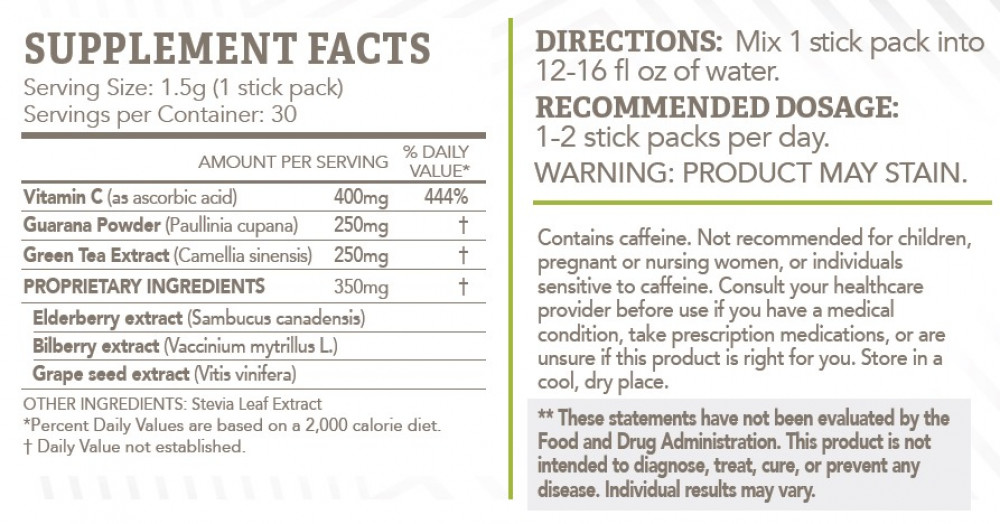 SUPPLEMENT FACTS
Serving Size: 1.5g (1 stick pack)
Servings per Container: 30

| | AMOUNT PER SERVING | % DAILY VALUE* |
|---|---|---|
| Vitamin C (as ascorbic acid) | 400mg | 444% |
| Guarana Powder (Paullinia cupana) | 250mg | † |
| Green Tea Extract (Camellia sinensis) | 250mg | † |
| PROPRIETARY INGREDIENTS | 350mg | † |
| Elderberry extract (Sambucus canadensis) | | |
| Bilberry extract (Vaccinium mytrillus L.) | | |
| Grape seed extract (Vitis vinifera) | | |

OTHER INGREDIENTS: Stevia Leaf Extract
*Percent Daily Values are based on a 2,000 calorie diet.
† Daily Value not established.

DIRECTIONS: Mix 1 stick pack into 12-16 fl oz of water.

RECOMMENDED DOSAGE:
1-2 stick packs per day.

WARNING: PRODUCT MAY STAIN.

Contains caffeine. Not recommended for children, pregnant or nursing women, or individuals sensitive to caffeine. Consult your healthcare provider before use if you have a medical condition, take prescription medications, or are unsure if this product is right for you. Store in a cool, dry place.

** These statements have not been evaluated by the Food and Drug Administration. This product is not intended to diagnose, treat, cure, or prevent any disease. Individual results may vary.